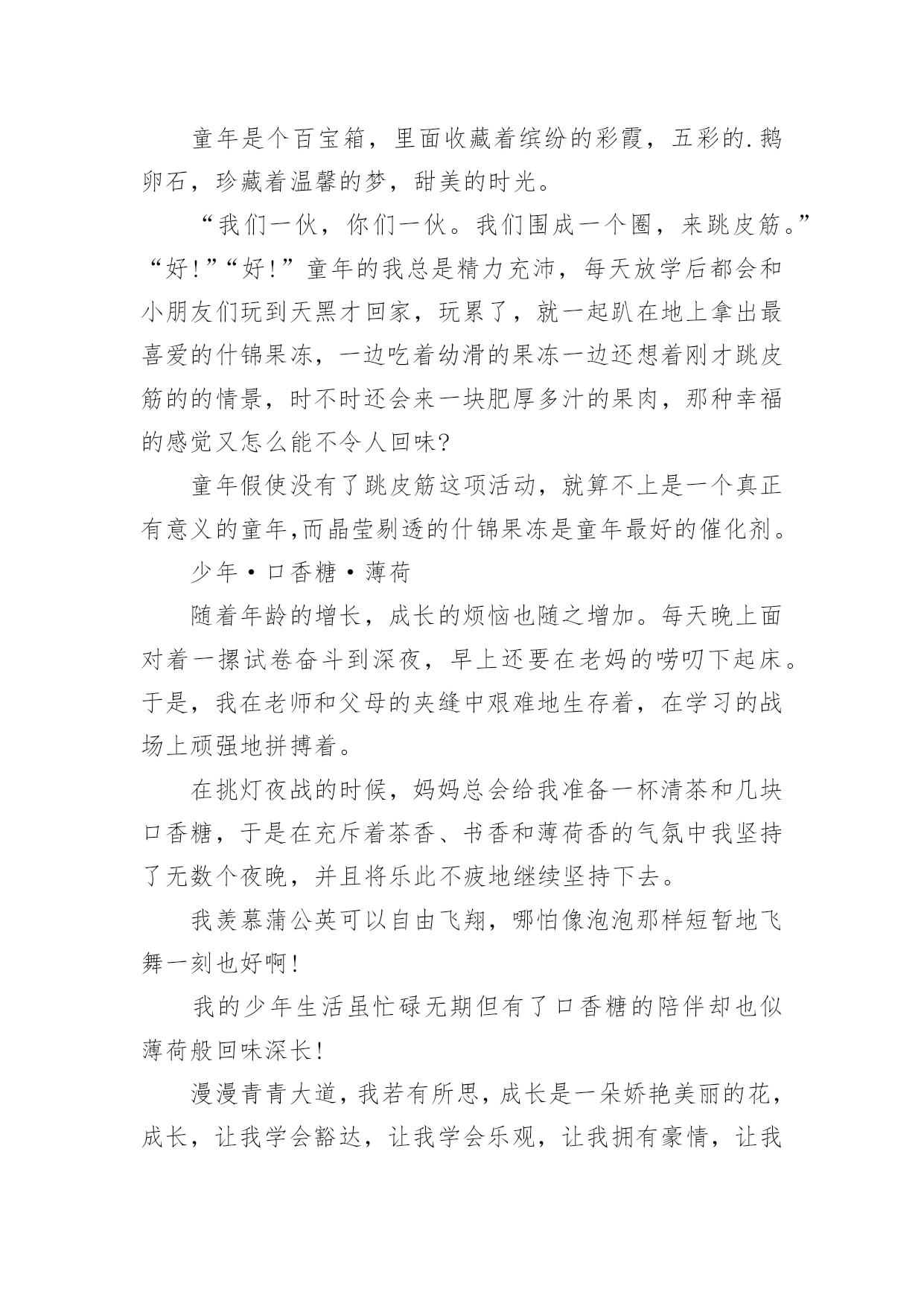 童年是个百宝箱，里面收藏着缤纷的彩霞，五彩的.鹅卵石，珍藏着温馨的梦，甜美的时光。

“我们一伙，你们一伙。我们围成一个圈，来跳皮筋。”“好!”“好!”童年的我总是精力充沛，每天放学后都会和小朋友们玩到天黑才回家，玩累了，就一起趴在地上拿出最喜爱的什锦果冻，一边吃着幼滑的果冻一边还想着刚才跳皮筋的的情景，时不时还会来一块肥厚多汁的果肉，那种幸福的感觉又怎么能不令人回味?

童年假使没有了跳皮筋这项活动，就算不上是一个真正有意义的童年,而晶莹剔透的什锦果冻是童年最好的催化剂。

少年·口香糖·薄荷

随着年龄的增长，成长的烦恼也随之增加。每天晚上面对着一摞试卷奋斗到深夜，早上还要在老妈的唠叨下起床。于是，我在老师和父母的夹缝中艰难地生存着，在学习的战场上顽强地拼搏着。

在挑灯夜战的时候，妈妈总会给我准备一杯清茶和几块口香糖，于是在充斥着茶香、书香和薄荷香的气氛中我坚持了无数个夜晚，并且将乐此不疲地继续坚持下去。

我羡慕蒲公英可以自由飞翔，哪怕像泡泡那样短暂地飞舞一刻也好啊!

我的少年生活虽忙碌无期但有了口香糖的陪伴却也似薄荷般回味深长!

漫漫青青大道，我若有所思，成长是一朵娇艳美丽的花，成长，让我学会豁达，让我学会乐观，让我拥有豪情，让我